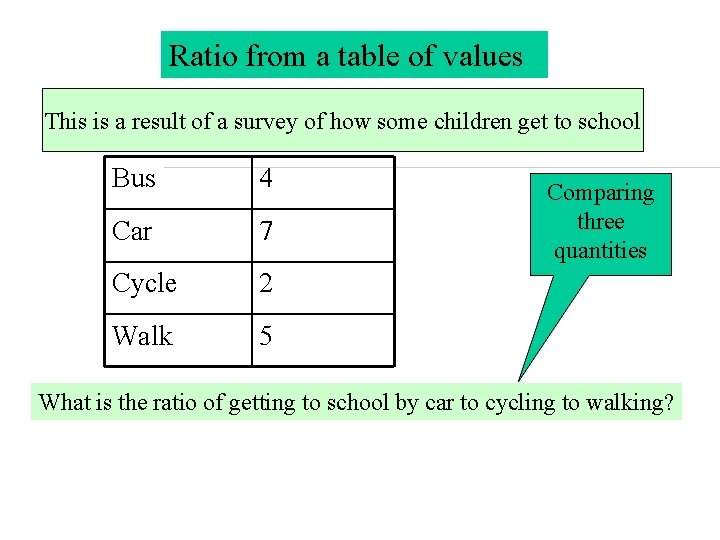 Ratio from a table of values

This is a result of a survey of how some children get to school

| Bus | 4 |
|---|---|
| Car | 7 |
| Cycle | 2 |
| Walk | 5 |

Comparing three quantities

What is the ratio of getting to school by car to cycling to walking?